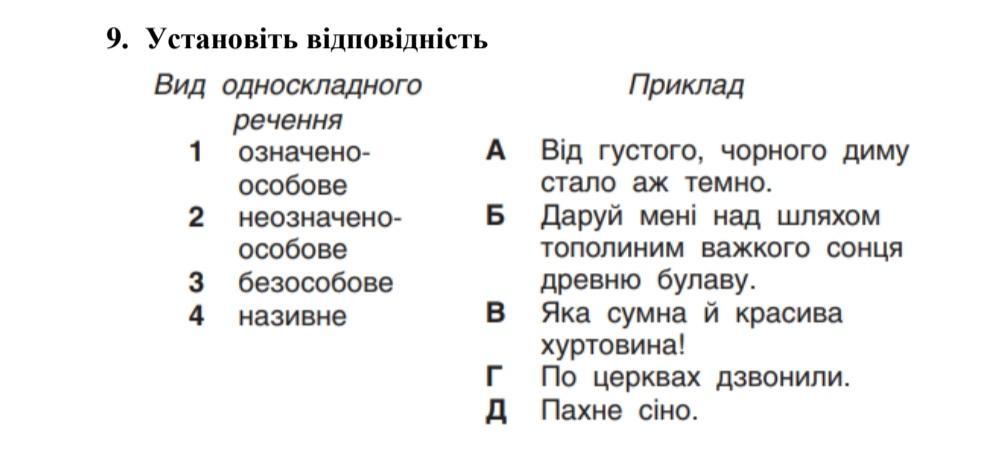 9. Установіть відповідність

Вид односкладного речення

1 означено-особове
2 неозначено-особове
3 безособове
4 називне

Приклад

А Від густого, чорного диму стало аж темно.
Б Даруй мені над шляхом тополиним важкого сонця древню булаву.
В Яка сумна й красива хуртовина!
Г По церквах дзвонили.
Д Пахне сіно.